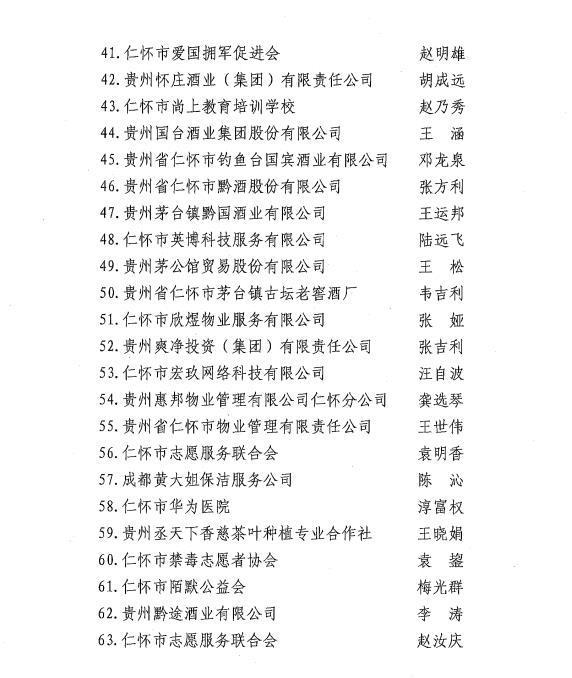 41. 仁怀市爱国拥军促进会　赵明雄
42. 贵州怀庄酒业（集团）有限责任公司　胡成远
43. 仁怀市尚上教育培训学校　赵乃秀
44. 贵州国台酒业集团股份有限公司　王　涵
45. 贵州省仁怀市钓鱼台国宾酒业有限公司　邓龙泉
46. 贵州省仁怀市黔酒股份有限公司　张方利
47. 贵州茅台镇黔国酒业有限公司　王运邦
48. 仁怀市英博科技服务有限公司　陆远飞
49. 贵州茅公馆贸易股份有限公司　王　松
50. 贵州省仁怀市茅台镇古坛老窖酒厂　韦吉利
51. 仁怀市欣煜物业服务有限公司　张　娅
52. 贵州爽净投资（集团）有限责任公司　张吉利
53. 仁怀市宏玖网络科技有限公司　汪自波
54. 贵州惠邦物业管理有限公司仁怀分公司　龚选琴
55. 贵州省仁怀市物业管理有限责任公司　王世伟
56. 仁怀市志愿服务联合会　袁明香
57. 成都黄大姐保洁服务公司　陈　沁
58. 仁怀市华为医院　淳富权
59. 贵州丞天下香慈茶叶种植专业合作社　王晓娟
60. 仁怀市禁毒志愿者协会　袁　鋆
61. 仁怀市陌默公益会　梅光群
62. 贵州黔途酒业有限公司　李　涛
63. 仁怀市志愿服务联合会　赵汝庆